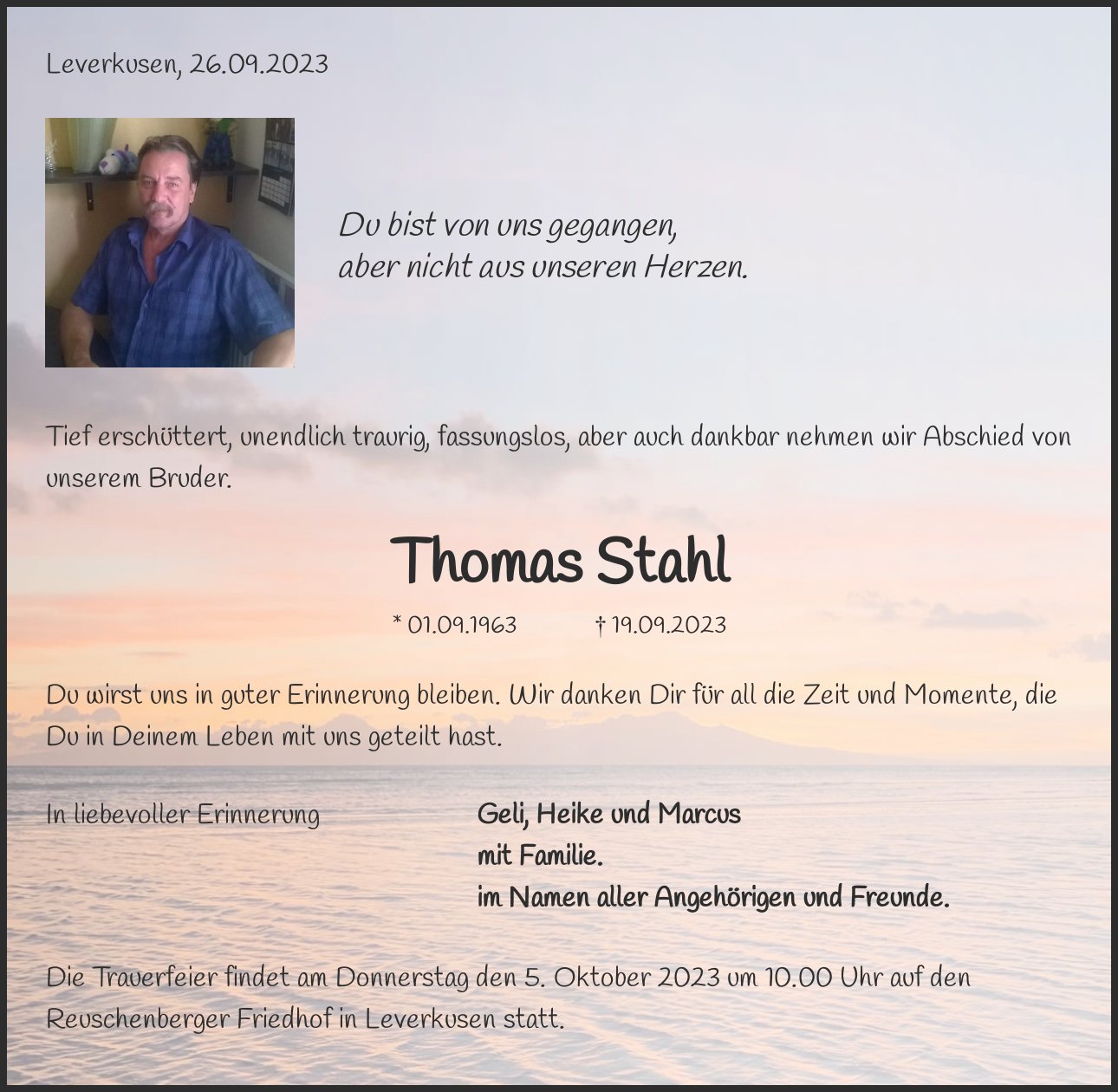 Leverkusen, 26.09.2023

Du bist von uns gegangen,
aber nicht aus unseren Herzen.

Tief erschüttert, unendlich traurig, fassungslos, aber auch dankbar nehmen wir Abschied von unserem Bruder.

Thomas Stahl

* 01.09.1963 † 19.09.2023

Du wirst uns in guter Erinnerung bleiben. Wir danken Dir für all die Zeit und Momente, die Du in Deinem Leben mit uns geteilt hast.

In liebevoller Erinnerung

Geli, Heike und Marcus
mit Familie.
im Namen aller Angehörigen und Freunde.

Die Trauerfeier findet am Donnerstag den 5. Oktober 2023 um 10.00 Uhr auf den Reuschenberger Friedhof in Leverkusen statt.